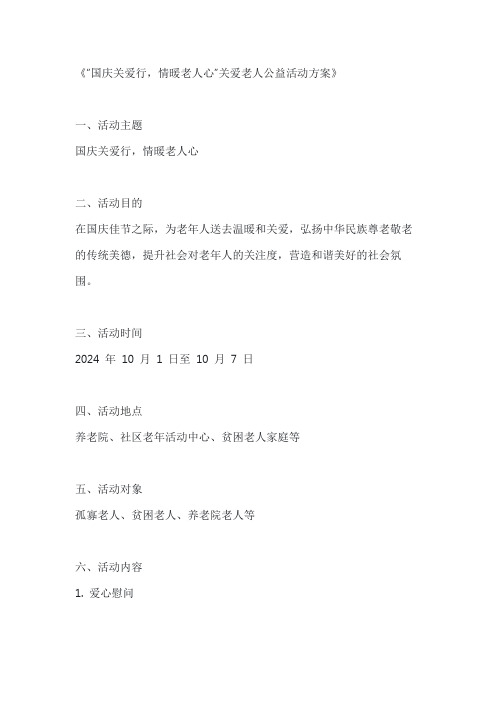 《“国庆关爱行，情暖老人心”关爱老人公益活动方案》

一、活动主题
国庆关爱行，情暖老人心

二、活动目的
在国庆佳节之际，为老年人送去温暖和关爱，弘扬中华民族尊老敬老的传统美德，提升社会对老年人的关注度，营造和谐美好的社会氛围。

三、活动时间
2024 年 10 月 1 日至 10 月 7 日

四、活动地点
养老院、社区老年活动中心、贫困老人家庭等

五、活动对象
孤寡老人、贫困老人、养老院老人等

六、活动内容
1. 爱心慰问